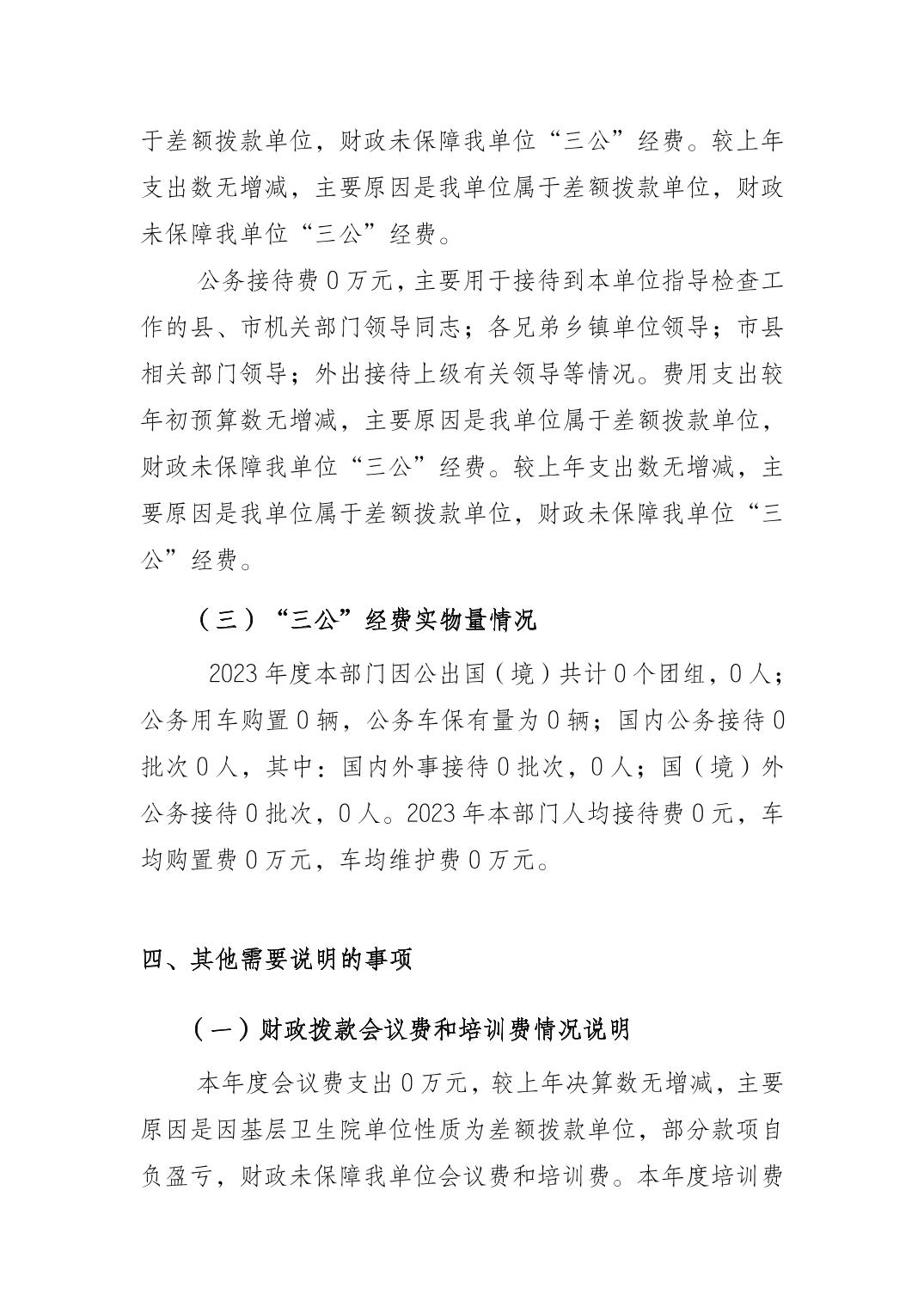 于差额拨款单位，财政未保障我单位“三公”经费。较上年支出数无增减，主要原因是我单位属于差额拨款单位，财政未保障我单位“三公”经费。

公务接待费 0 万元，主要用于接待到本单位指导检查工作的县、市机关部门领导同志；各兄弟乡镇单位领导；市县相关部门领导；外出接待上级有关领导等情况。费用支出较年初预算数无增减，主要原因是我单位属于差额拨款单位，财政未保障我单位“三公”经费。较上年支出数无增减，主要原因是我单位属于差额拨款单位，财政未保障我单位“三公”经费。

（三）“三公”经费实物量情况

2023 年度本部门因公出国（境）共计 0 个团组，0 人；公务用车购置 0 辆，公务车保有量为 0 辆；国内公务接待 0 批次 0 人，其中：国内外事接待 0 批次，0 人；国（境）外公务接待 0 批次，0 人。2023 年本部门人均接待费 0 元，车均购置费 0 万元，车均维护费 0 万元。

四、其他需要说明的事项

（一）财政拨款会议费和培训费情况说明

本年度会议费支出 0 万元，较上年决算数无增减，主要原因是因基层卫生院单位性质为差额拨款单位，部分款项自负盈亏，财政未保障我单位会议费和培训费。本年度培训费